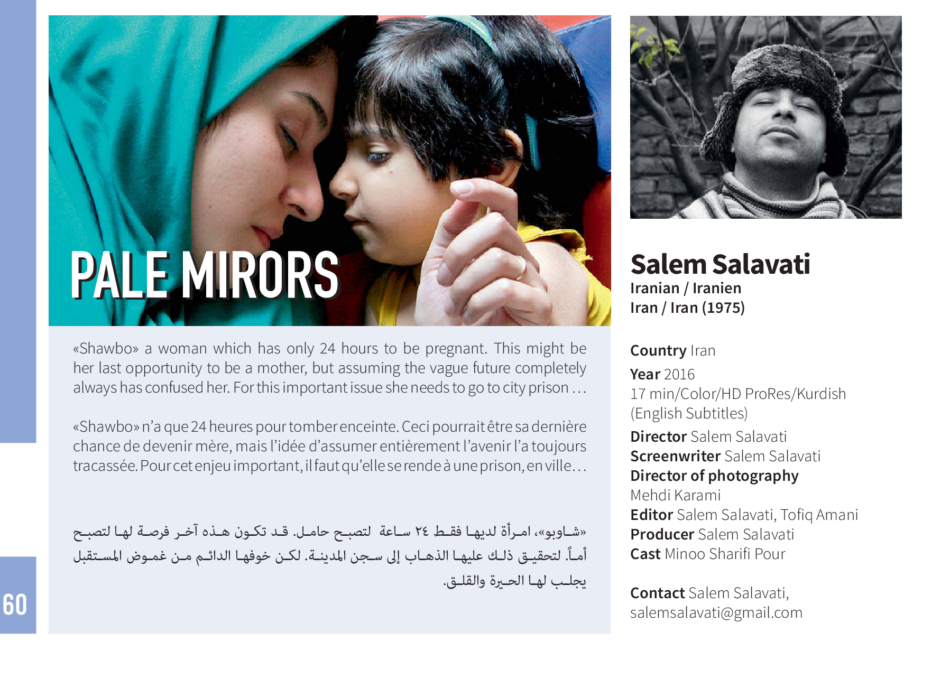 PALE MIRORS

«Shawbo» a woman which has only 24 hours to be pregnant. This might be her last opportunity to be a mother, but assuming the vague future completely always has confused her. For this important issue she needs to go to city prison …

«Shawbo» n'a que 24 heures pour tomber enceinte. Ceci pourrait être sa dernière chance de devenir mère, mais l'idée d'assumer entièrement l'avenir l'a toujours tracassée. Pour cet enjeu important, il faut qu'elle se rende à une prison, en ville…

«شاوبو»، امرأة لديها فقط ٢٤ ساعة لتصبح حامل. قد تكون هذه آخر فرصة لها لتصبح أماً. لتحقيق ذلك عليها الذهاب إلى سجن المدينة. لكن خوفها الدائم من غموض المستقبل يجلب لها الحيرة والقلق.

60

Salem Salavati
Iranian / Iranien
Iran / Iran (1975)

Country Iran
Year 2016
17 min/Color/HD ProRes/Kurdish (English Subtitles)
Director Salem Salavati
Screenwriter Salem Salavati
Director of photography Mehdi Karami
Editor Salem Salavati, Tofiq Amani
Producer Salem Salavati
Cast Minoo Sharifi Pour

Contact Salem Salavati, salemsalavati@gmail.com